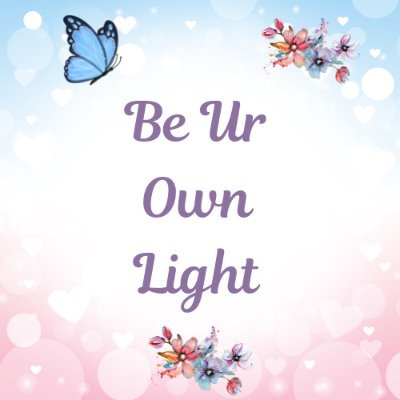 Be Ur
Own
Light